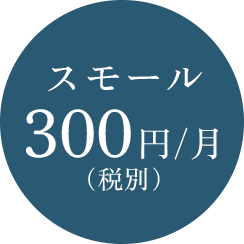 スモール
300円/月
（税別）